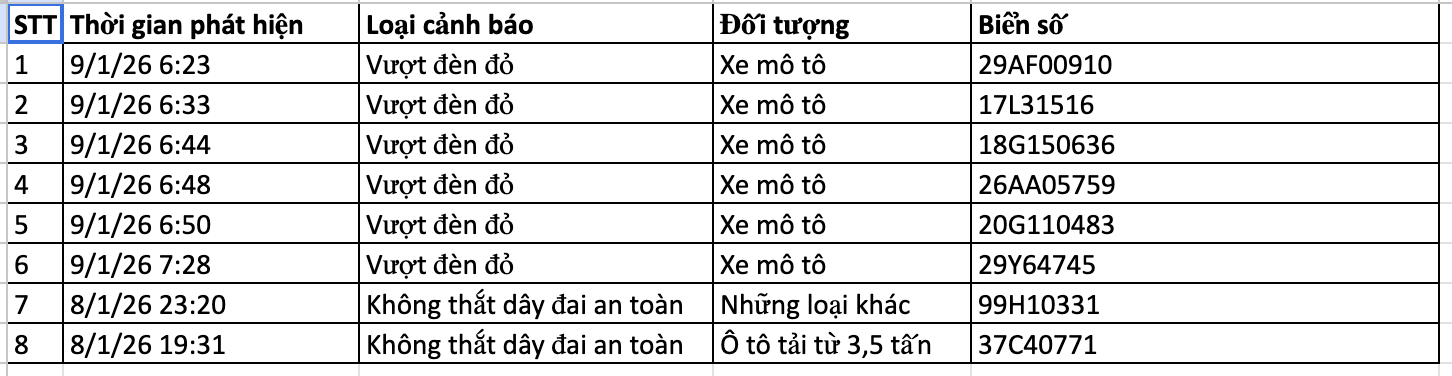 | STT | Thời gian phát hiện | Loại cảnh báo | Đối tượng | Biển số |
|---|---|---|---|---|
| 1 | 9/1/26 6:23 | Vượt đèn đỏ | Xe mô tô | 29AF00910 |
| 2 | 9/1/26 6:33 | Vượt đèn đỏ | Xe mô tô | 17L31516 |
| 3 | 9/1/26 6:44 | Vượt đèn đỏ | Xe mô tô | 18G150636 |
| 4 | 9/1/26 6:48 | Vượt đèn đỏ | Xe mô tô | 26AA05759 |
| 5 | 9/1/26 6:50 | Vượt đèn đỏ | Xe mô tô | 20G110483 |
| 6 | 9/1/26 7:28 | Vượt đèn đỏ | Xe mô tô | 29Y64745 |
| 7 | 8/1/26 23:20 | Không thắt dây đai an toàn | Những loại khác | 99H10331 |
| 8 | 8/1/26 19:31 | Không thắt dây đai an toàn | Ô tô tải từ 3,5 tấn | 37C40771 |